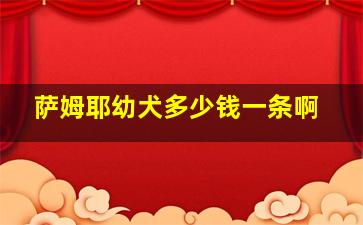 萨姆耶幼犬多少钱一条啊